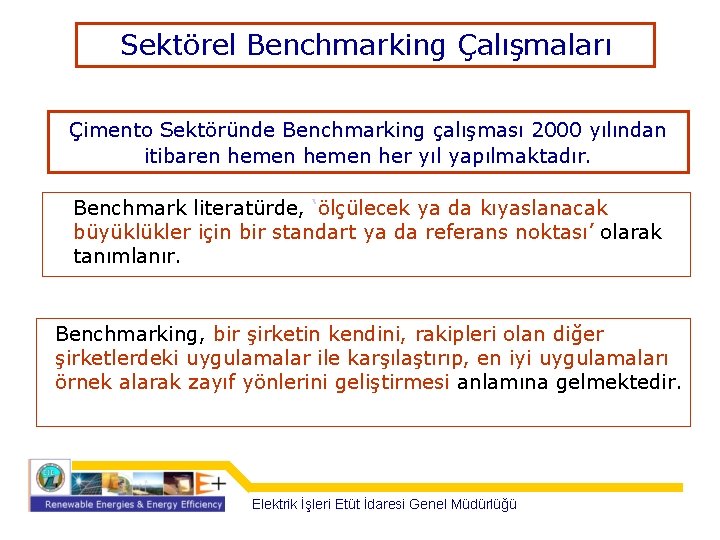 Sektörel Benchmarking Çalışmaları

Çimento Sektöründe Benchmarking çalışması 2000 yılından itibaren hemen hemen her yıl yapılmaktadır.

Benchmark literatürde, `ölçülecek ya da kıyaslanacak büyüklükler için bir standart ya da referans noktası' olarak tanımlanır.

Benchmarking, bir şirketin kendini, rakipleri olan diğer şirketlerdeki uygulamalar ile karşılaştırıp, en iyi uygulamaları örnek alarak zayıf yönlerini geliştirmesi anlamına gelmektedir.

E+

Renewable Energies & Energy Efficiency

Elektrik İşleri Etüt İdaresi Genel Müdürlüğü